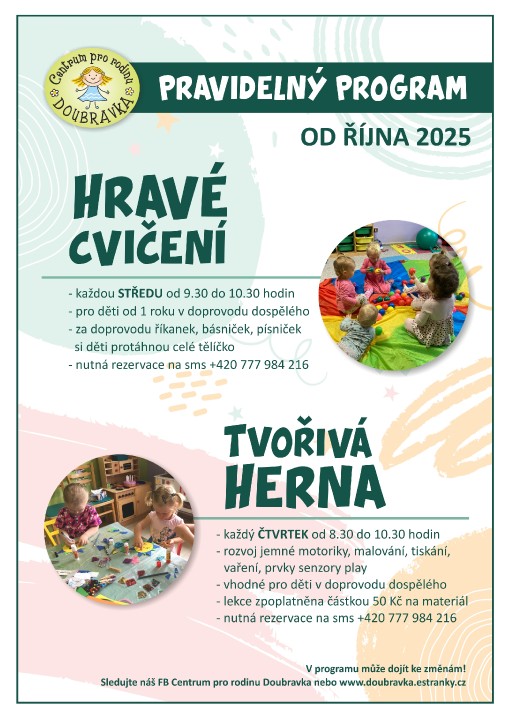 Centrum pro rodinu
DOUBRAVKA

PRAVIDELNÝ PROGRAM

OD ŘÍJNA 2025

HRAVÉ CVIČENÍ

- každou STŘEDU od 9.30 do 10.30 hodin
- pro děti od 1 roku v doprovodu dospělého
- za doprovodu říkanek, básniček, písniček si děti protáhnou celé tělíčko
- nutná rezervace na sms +420 777 984 216

TVOŘIVÁ HERNA

- každý ČTVRTEK od 8.30 do 10.30 hodin
- rozvoj jemné motoriky, malování, tiskání, vaření, prvky senzory play
- vhodné pro děti v doprovodu dospělého
- lekce zpoplatněna částkou 50 Kč na materiál
- nutná rezervace na sms +420 777 984 216

V programu může dojít ke změnám!
Sledujte náš FB Centrum pro rodinu Doubravka nebo www.doubravka.estranky.cz